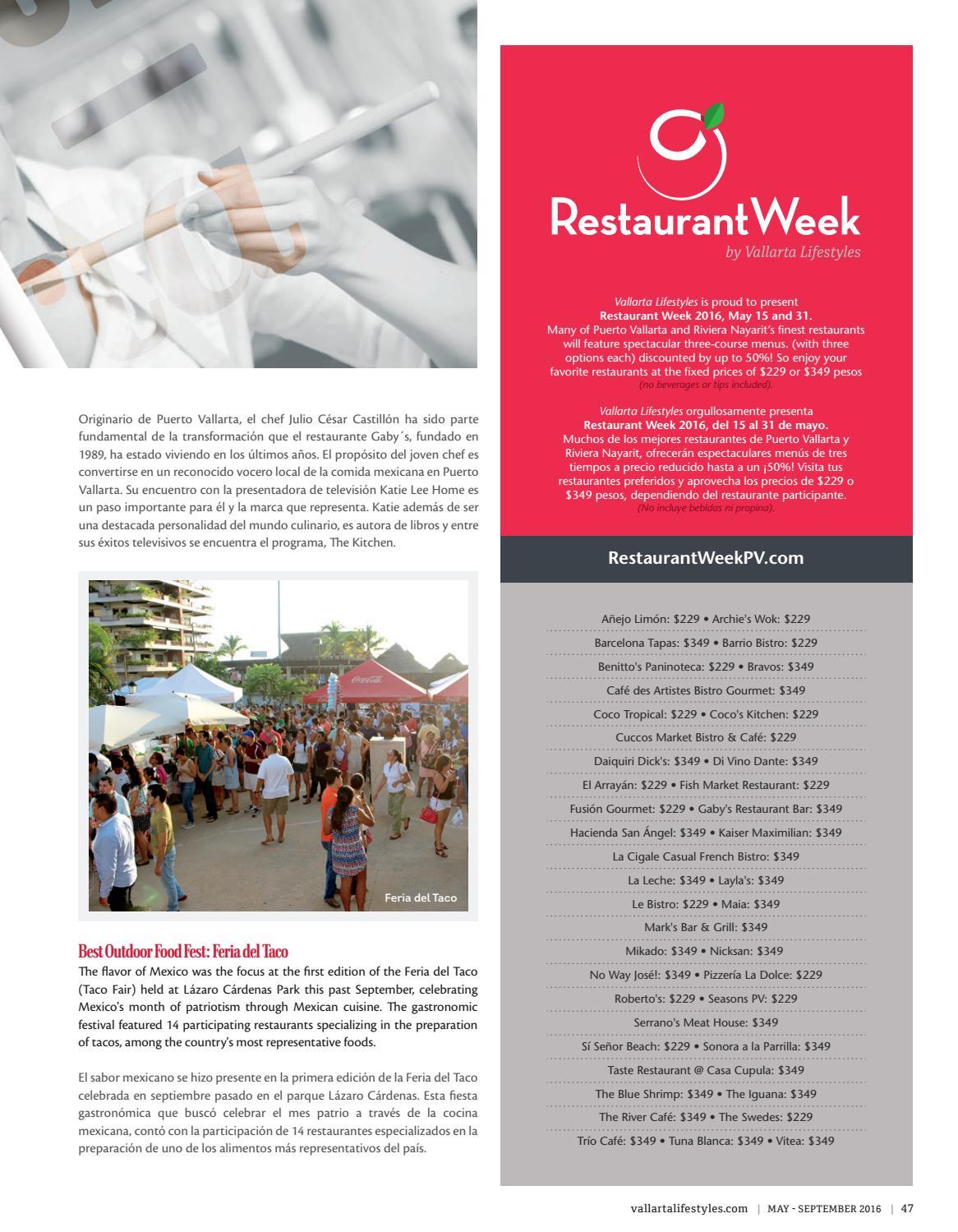 Originario de Puerto Vallarta, el chef Julio César Castillón ha sido parte fundamental de la transformación que el restaurante Gaby´s, fundado en 1989, ha estado viviendo en los últimos años. El propósito del joven chef es convertirse en un reconocido vocero local de la comida mexicana en Puerto Vallarta. Su encuentro con la presentadora de televisión Katie Lee Home es un paso importante para él y la marca que representa. Katie además de ser una destacada personalidad del mundo culinario, es autora de libros y entre sus éxitos televisivos se encuentra el programa, The Kitchen.

Coca-Cola

Feria del Taco

Best Outdoor Food Fest: Feria del Taco
The flavor of Mexico was the focus at the first edition of the Feria del Taco (Taco Fair) held at Lázaro Cárdenas Park this past September, celebrating Mexico's month of patriotism through Mexican cuisine. The gastronomic festival featured 14 participating restaurants specializing in the preparation of tacos, among the country's most representative foods.

El sabor mexicano se hizo presente en la primera edición de la Feria del Taco celebrada en septiembre pasado en el parque Lázaro Cárdenas. Esta fiesta gastronómica que buscó celebrar el mes patrio a través de la cocina mexicana, contó con la participación de 14 restaurantes especializados en la preparación de uno de los alimentos más representativos del país.

RestaurantWeek
by Vallarta Lifestyles

Vallarta Lifestyles is proud to present
Restaurant Week 2016, May 15 and 31.
Many of Puerto Vallarta and Riviera Nayarit's finest restaurants will feature spectacular three-course menus. (with three options each) discounted by up to 50%! So enjoy your favorite restaurants at the fixed prices of $229 or $349 pesos
(no beverages or tips included).

Vallarta Lifestyles orgullosamente presenta
Restaurant Week 2016, del 15 al 31 de mayo.
Muchos de los mejores restaurantes de Puerto Vallarta y Riviera Nayarit, ofrecerán espectaculares menús de tres tiempos a precio reducido hasta a un ¡50%! Visita tus restaurantes preferidos y aprovecha los precios de $229 o $349 pesos, dependiendo del restaurante participante.
(No incluye bebidas ni propina).

RestaurantWeekPV.com

Añejo Limón: $229 • Archie's Wok: $229
Barcelona Tapas: $349 • Barrio Bistro: $229
Benitto's Paninoteca: $229 • Bravos: $349
Café des Artistes Bistro Gourmet: $349
Coco Tropical: $229 • Coco's Kitchen: $229
Cuccos Market Bistro & Café: $229
Daiquiri Dick's: $349 • Di Vino Dante: $349
El Arrayán: $229 • Fish Market Restaurant: $229
Fusión Gourmet: $229 • Gaby's Restaurant Bar: $349
Hacienda San Ángel: $349 • Kaiser Maximilian: $349
La Cigale Casual French Bistro: $349
La Leche: $349 • Layla's: $349
Le Bistro: $229 • Maia: $349
Mark's Bar & Grill: $349
Mikado: $349 • Nicksan: $349
No Way José!: $349 • Pizzería La Dolce: $229
Roberto's: $229 • Seasons PV: $229
Serrano's Meat House: $349
Sí Señor Beach: $229 • Sonora a la Parrilla: $349
Taste Restaurant @ Casa Cupula: $349
The Blue Shrimp: $349 • The Iguana: $349
The River Café: $349 • The Swedes: $229
Trío Café: $349 • Tuna Blanca: $349 • Vitea: $349

vallartalifestyles.com | MAY - SEPTEMBER 2016 | 47